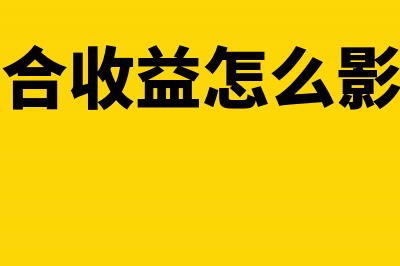 合收益怎么影